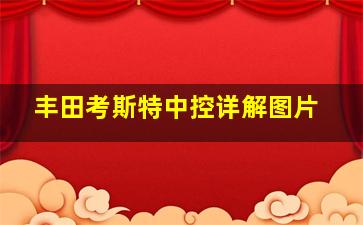 丰田考斯特中控详解图片